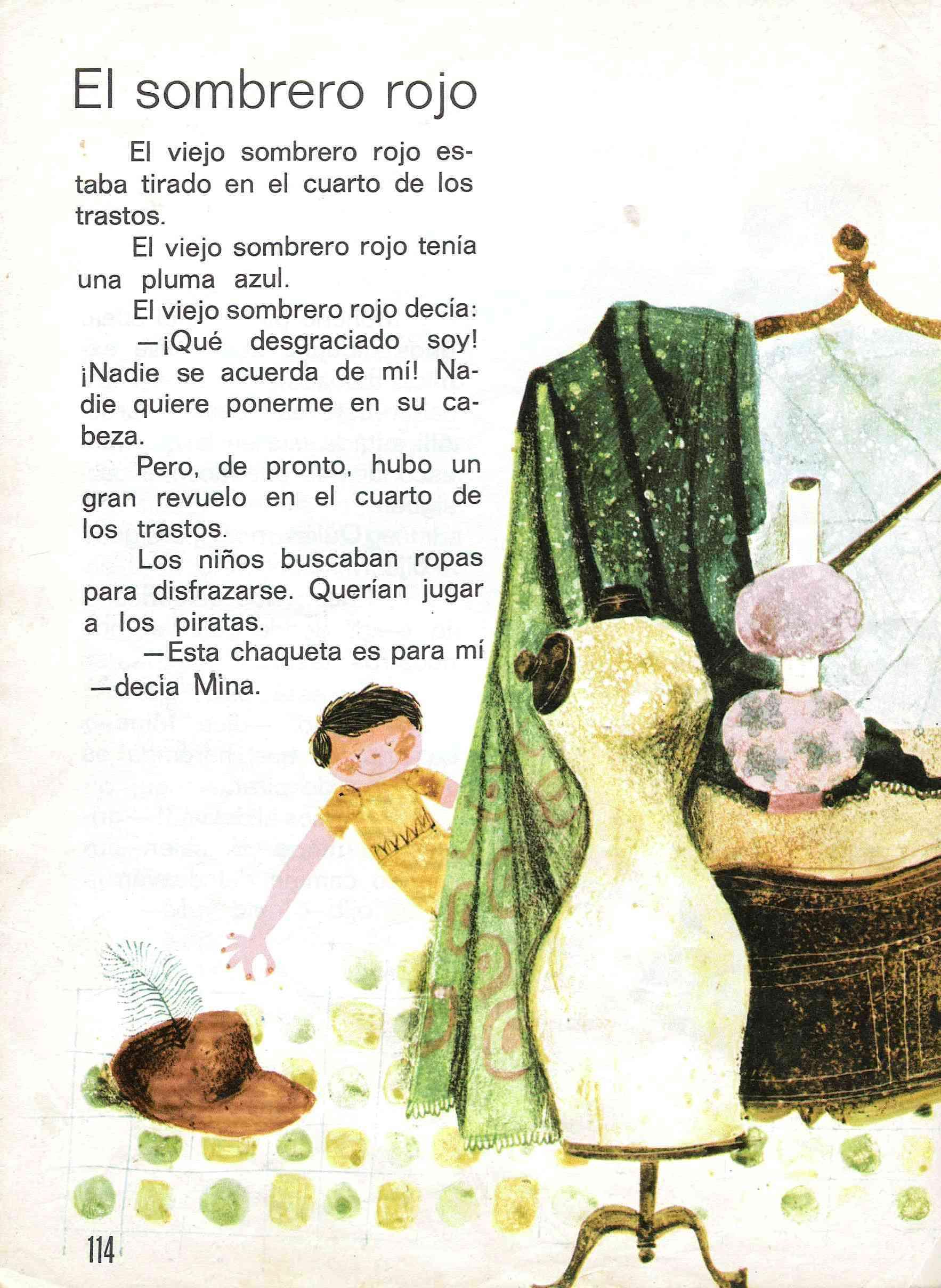 El sombrero rojo

El viejo sombrero rojo estaba tirado en el cuarto de los trastos.

El viejo sombrero rojo tenía una pluma azul.

El viejo sombrero rojo decía:

—¡Qué desgraciado soy! ¡Nadie se acuerda de mí! Nadie quiere ponerme en su cabeza.

Pero, de pronto, hubo un gran revuelo en el cuarto de los trastos.

Los niños buscaban ropas para disfrazarse. Querían jugar a los piratas.

—Esta chaqueta es para mí —decía Mina.

114